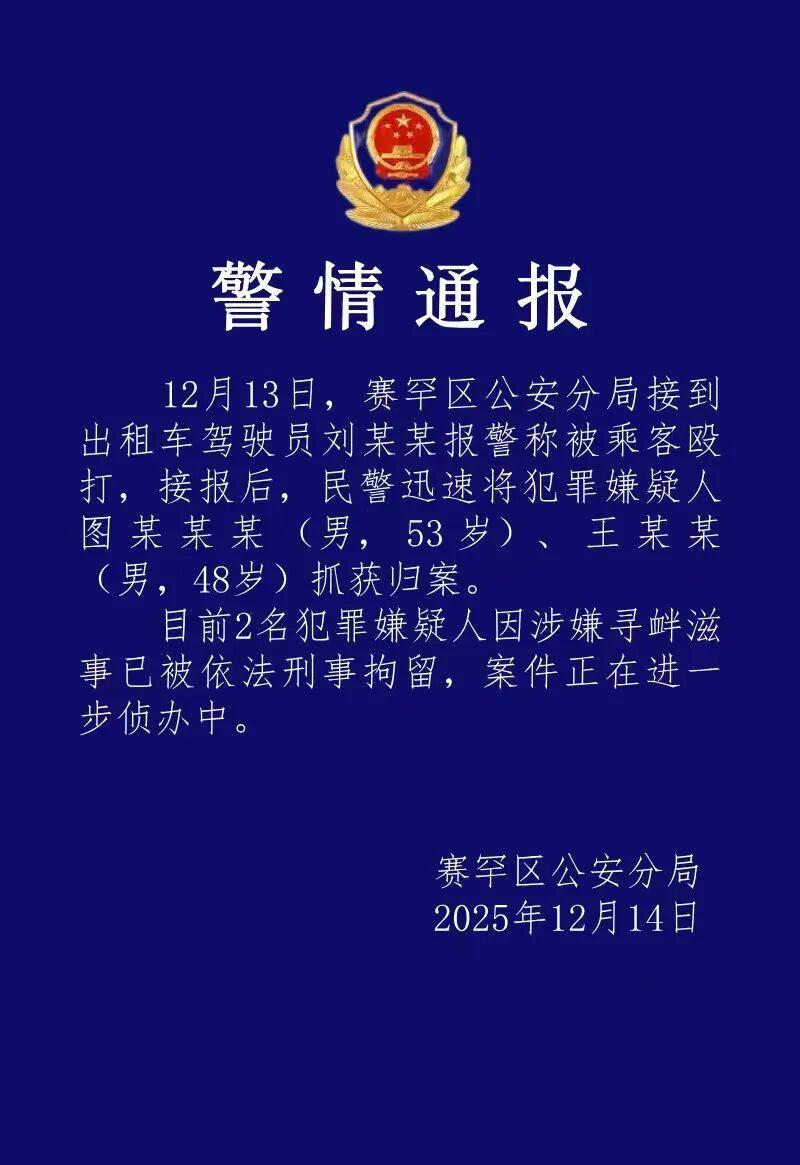 警情通报

12月13日，赛罕区公安分局接到出租车驾驶员刘某某报警称被乘客殴打，接报后，民警迅速将犯罪嫌疑人图某某某（男，53岁）、王某某（男，48岁）抓获归案。

目前2名犯罪嫌疑人因涉嫌寻衅滋事已被依法刑事拘留，案件正在进一步侦办中。

赛罕区公安分局
2025年12月14日